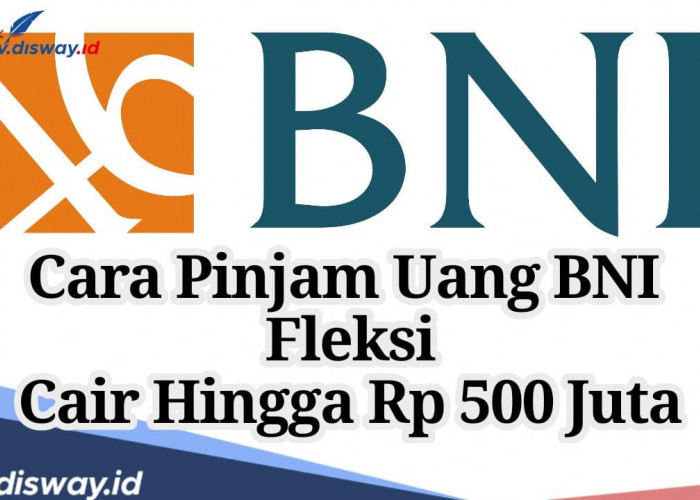 v.disway.id

BNI

Cara Pinjam Uang BNI Fleksi Cair Hingga Rp 500 Juta

disway.id